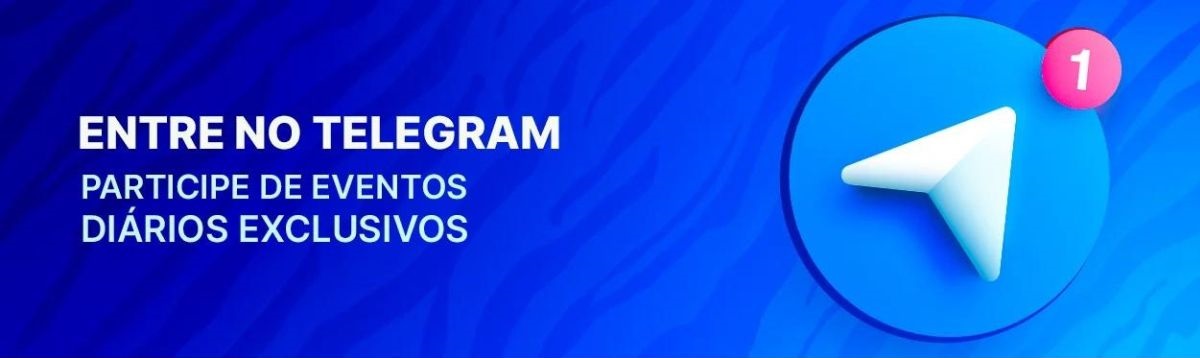 ENTRE NO TELEGRAM
PARTICIPE DE EVENTOS DIÁRIOS EXCLUSIVOS

1